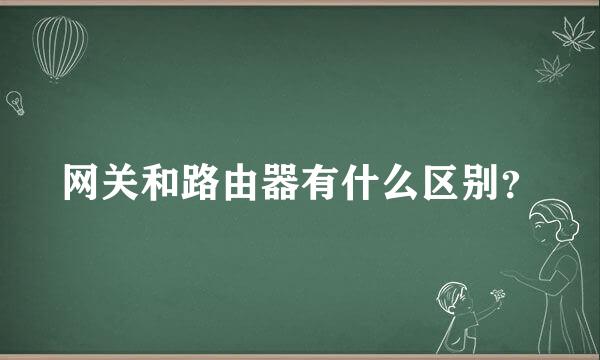 网关和路由器有什么区别？